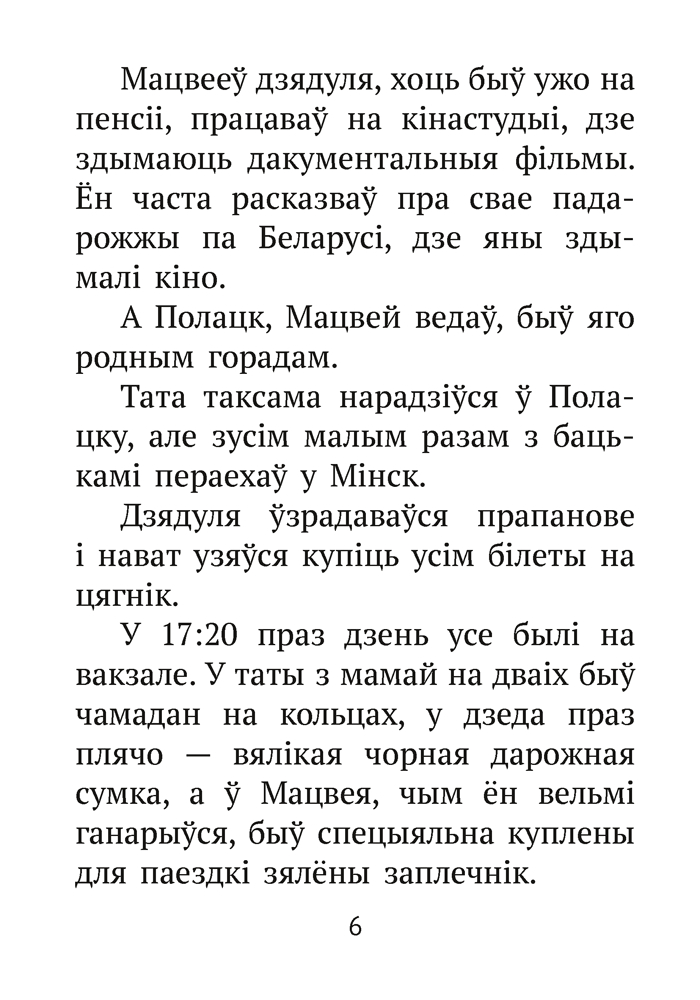 Мацвееў дзядуля, хоць быў ужо на пенсіі, працаваў на кінастудыі, дзе здымаюць дакументальныя фільмы. Ён часта расказваў пра свае падарожжы па Беларусі, дзе яны здымалі кіно.

А Полацк, Мацвей ведаў, быў яго родным горадам.

Тата таксама нарадзіўся ў Полацку, але зусім малым разам з бацькамі пераехаў у Мінск.

Дзядуля ўзрадаваўся прапанове і нават узяўся купіць усім білеты на цягнік.

У 17:20 праз дзень усе былі на вакзале. У таты з мамай на дваіх быў чамадан на кольцах, у дзеда праз плячо — вялікая чорная дарожная сумка, а ў Мацвея, чым ён вельмі ганарыўся, быў спецыяльна куплены для паездкі зялёны заплечнік.

6